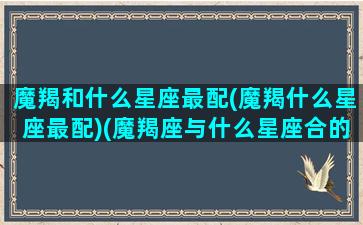 魔羯和什么星座最配(魔羯什么星座最配)(魔羯座与什么星座合的